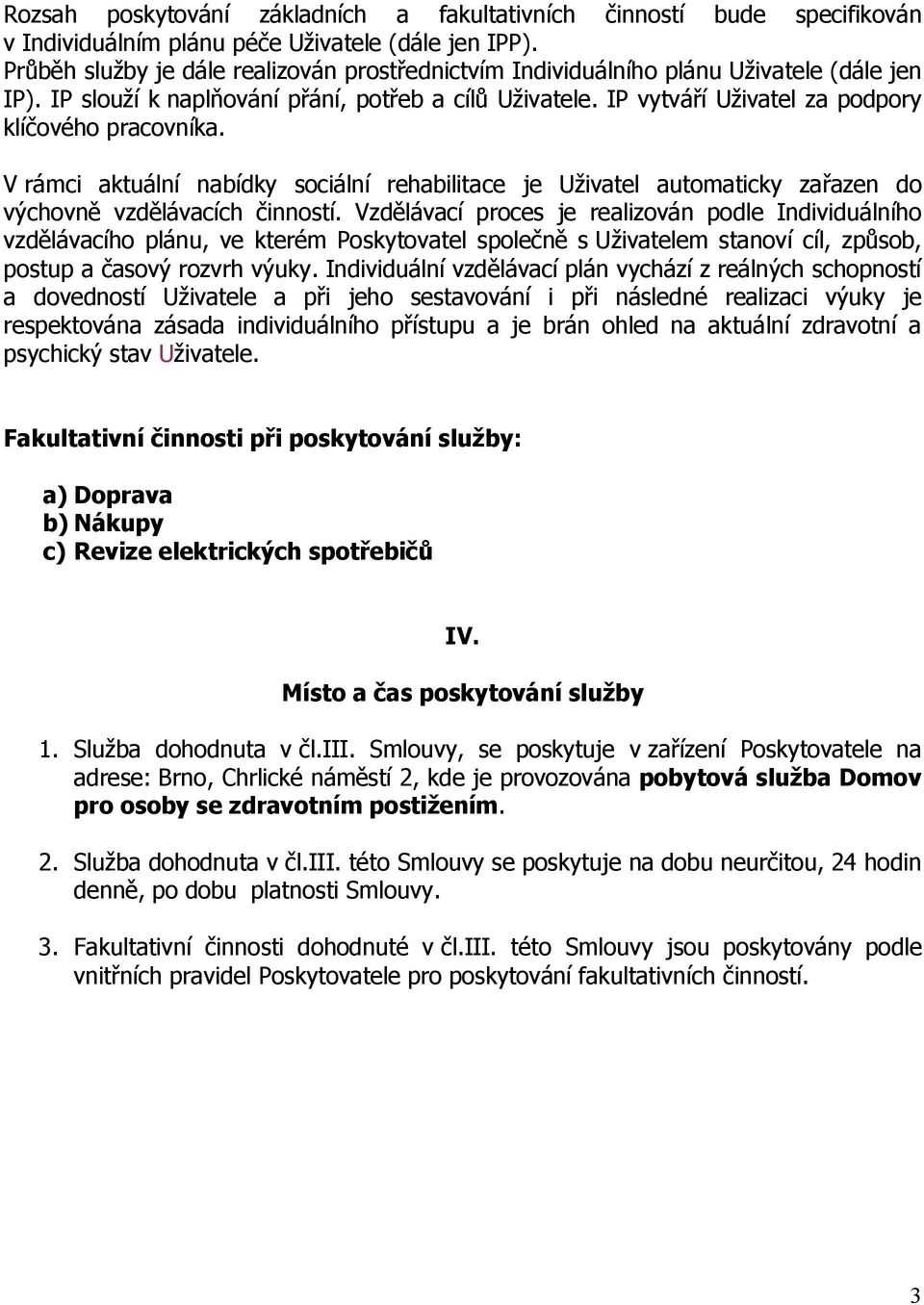 Rozsah poskytování základních a fakultativních činností bude specifikován v Individuálním plánu péče Uživatele (dále jen IPP).
Průběh služby je dále realizován prostřednictvím Individuálního plánu Uživatele (dále jen IP). IP slouží k naplňování přání, potřeb a cílů Uživatele. IP vytváří Uživatel za podpory klíčového pracovníka.

V rámci aktuální nabídky sociální rehabilitace je Uživatel automaticky zařazen do výchovně vzdělávacích činností. Vzdělávací proces je realizován podle Individuálního vzdělávacího plánu, ve kterém Poskytovatel společně s Uživatelem stanoví cíl, způsob, postup a časový rozvrh výuky. Individuální vzdělávací plán vychází z reálných schopností a dovedností Uživatele a při jeho sestavování i při následné realizaci výuky je respektována zásada individuálního přístupu a je brán ohled na aktuální zdravotní a psychický stav Uživatele.

Fakultativní činnosti při poskytování služby:

a) Doprava
b) Nákupy
c) Revize elektrických spotřebičů

IV.

Místo a čas poskytování služby

1. Služba dohodnuta v čl.III. Smlouvy, se poskytuje v zařízení Poskytovatele na adrese: Brno, Chrlické náměstí 2, kde je provozována pobytová služba Domov pro osoby se zdravotním postižením.

2. Služba dohodnuta v čl.III. této Smlouvy se poskytuje na dobu neurčitou, 24 hodin denně, po dobu platnosti Smlouvy.

3. Fakultativní činnosti dohodnuté v čl.III. této Smlouvy jsou poskytovány podle vnitřních pravidel Poskytovatele pro poskytování fakultativních činností.

3